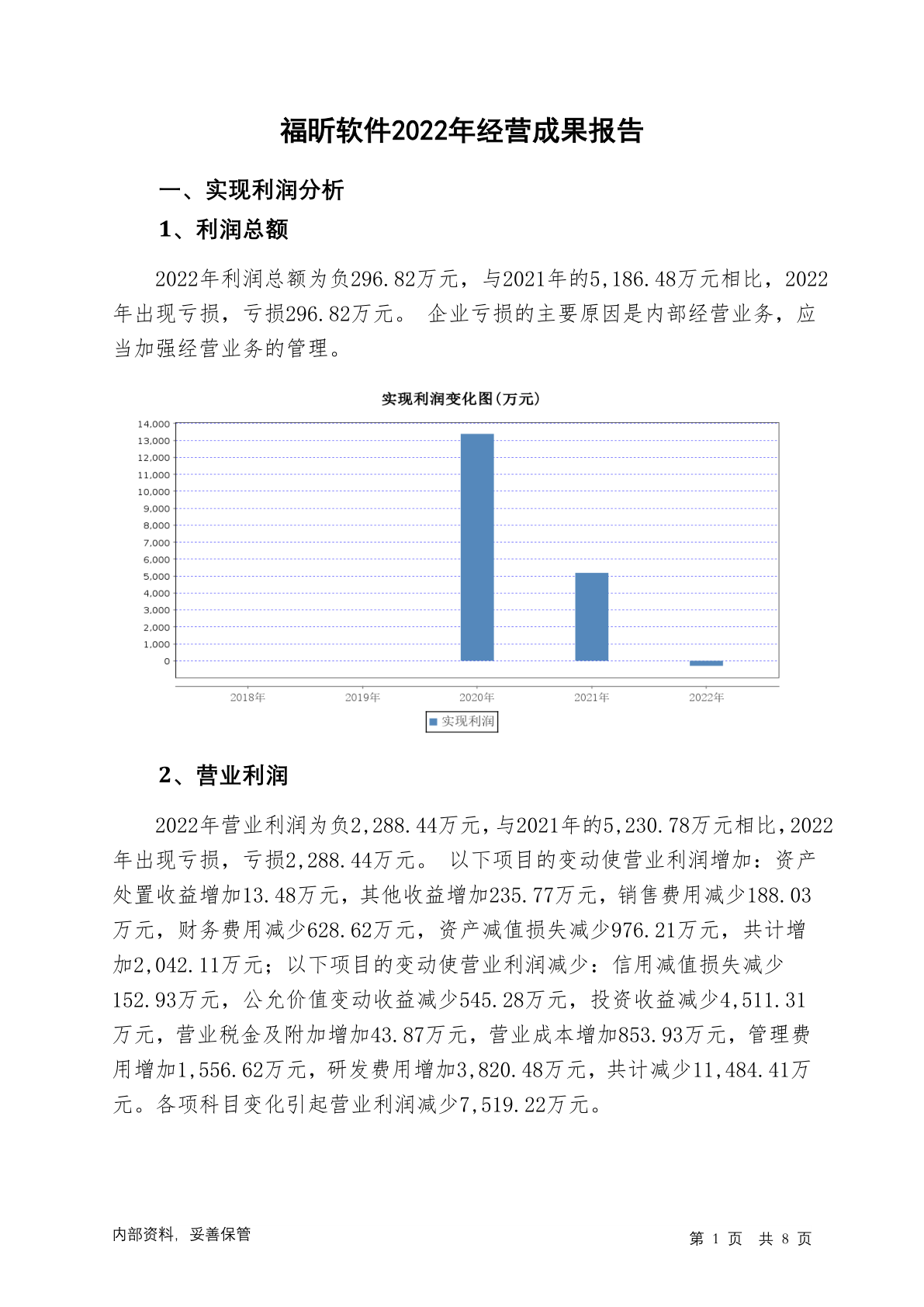 福昕软件2022年经营成果报告

一、实现利润分析

1、利润总额

2022年利润总额为负296.82万元，与2021年的5,186.48万元相比，2022年出现亏损，亏损296.82万元。 企业亏损的主要原因是内部经营业务，应当加强经营业务的管理。

实现利润变化图(万元)

14,000
13,000
12,000
11,000
10,000
9,000
8,000
7,000
6,000
5,000
4,000
3,000
2,000
1,000
0

2018年 2019年 2020年 2021年 2022年

实现利润

2、营业利润

2022年营业利润为负2,288.44万元，与2021年的5,230.78万元相比，2022年出现亏损，亏损2,288.44万元。 以下项目的变动使营业利润增加：资产处置收益增加13.48万元，其他收益增加235.77万元，销售费用减少188.03万元，财务费用减少628.62万元，资产减值损失减少976.21万元，共计增加2,042.11万元；以下项目的变动使营业利润减少：信用减值损失减少152.93万元，公允价值变动收益减少545.28万元，投资收益减少4,511.31万元，营业税金及附加增加43.87万元，营业成本增加853.93万元，管理费用增加1,556.62万元，研发费用增加3,820.48万元，共计减少11,484.41万元。各项科目变化引起营业利润减少7,519.22万元。

内部资料，妥善保管

第 1 页 共 8 页